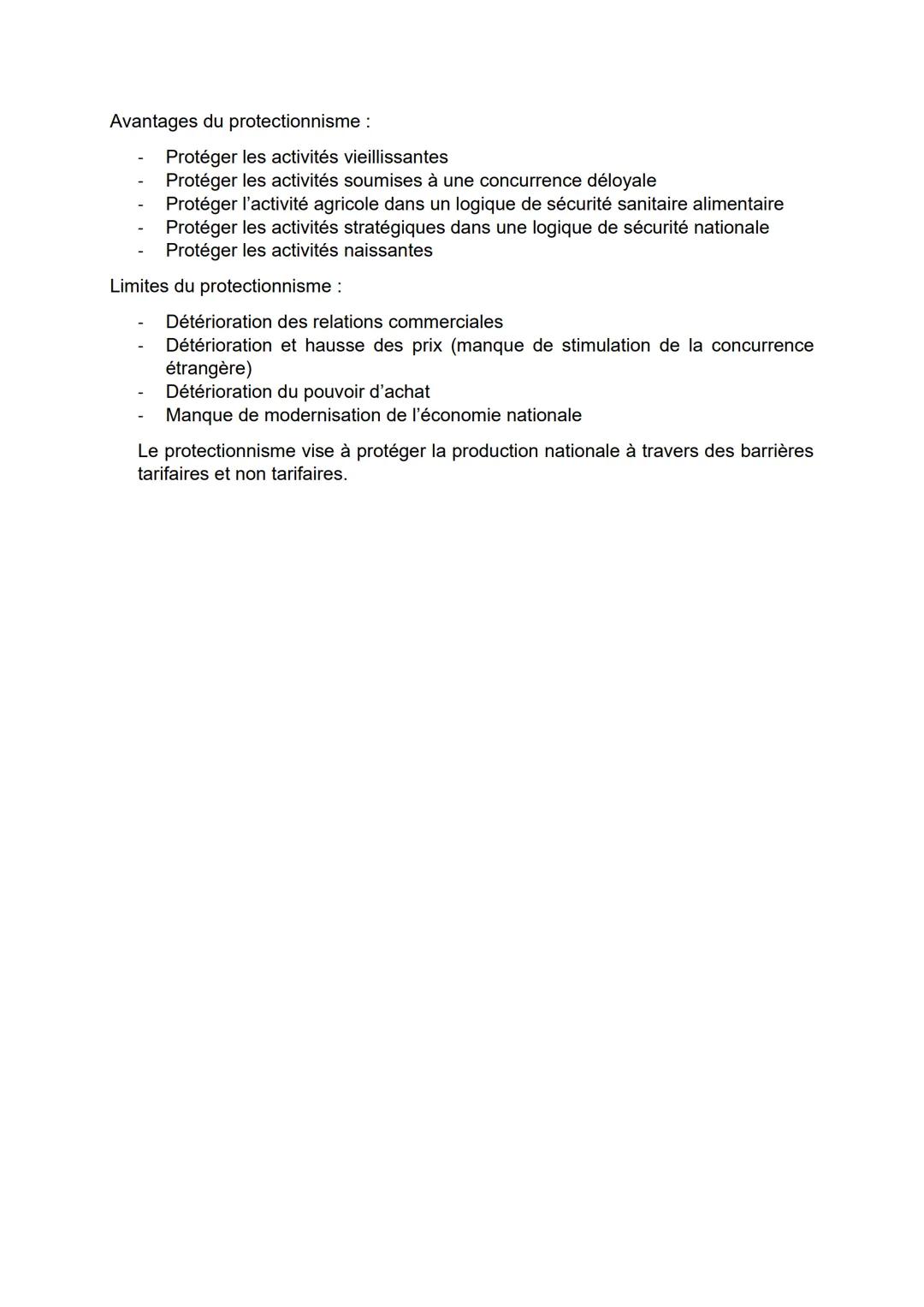 Avantages du protectionnisme :

- Protéger les activités vieillissantes
- Protéger les activités soumises à une concurrence déloyale
- Protéger l'activité agricole dans un logique de sécurité sanitaire alimentaire
- Protéger les activités stratégiques dans une logique de sécurité nationale
- Protéger les activités naissantes

Limites du protectionnisme :

- Détérioration des relations commerciales
- Détérioration et hausse des prix (manque de stimulation de la concurrence étrangère)
- Détérioration du pouvoir d'achat
- Manque de modernisation de l'économie nationale

Le protectionnisme vise à protéger la production nationale à travers des barrières tarifaires et non tarifaires.